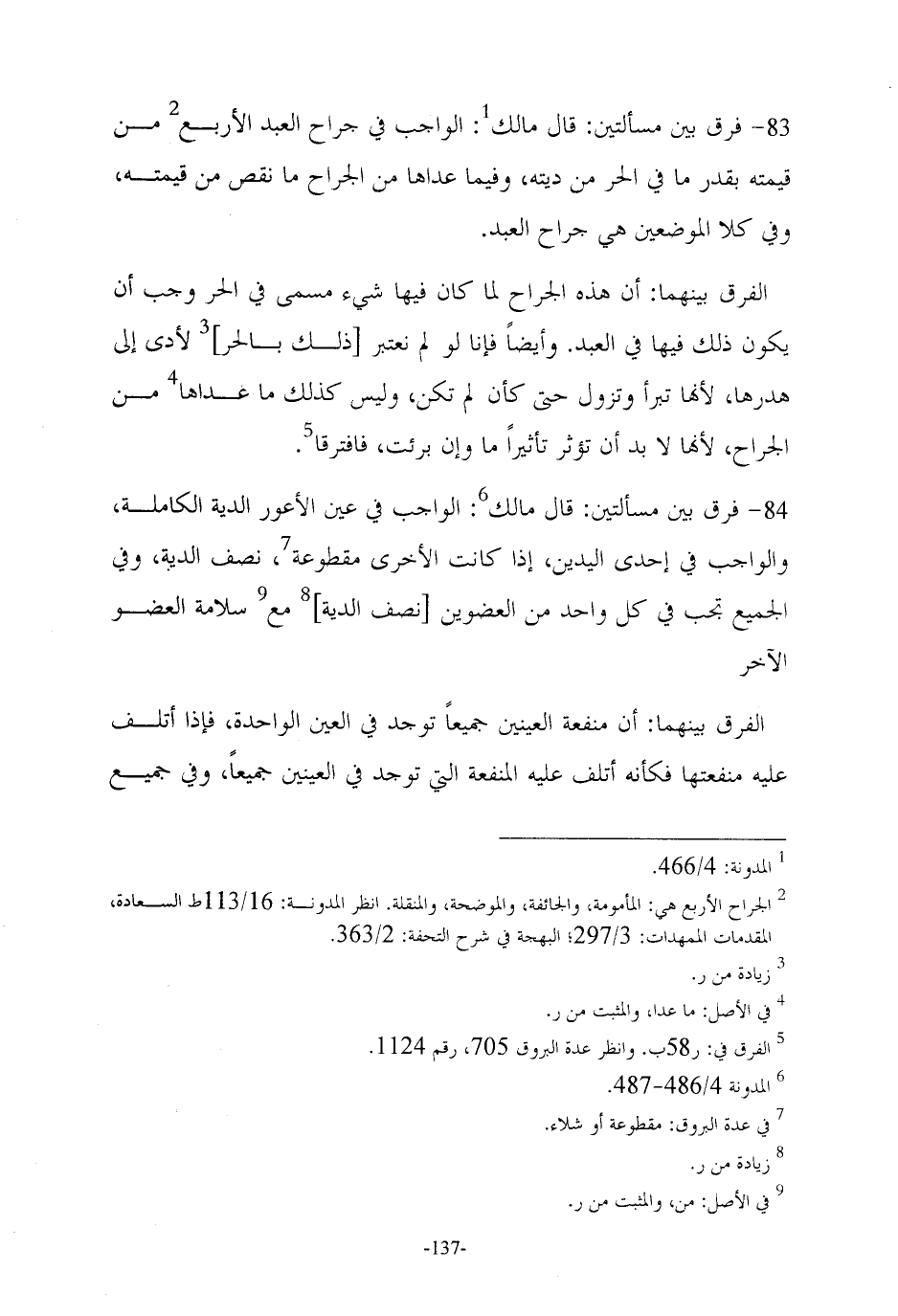 83- فرق بين مسألتين: قال مالك$^1$: الواجب في جراح العبد الأربع$^2$ من قيمته بقدر ما في الحر من ديته، وفيما عداها من الجراح ما نقص من قيمته، وفي كلا الموضعين هي جراح العبد.

الفرق بينهما: أن هذه الجراح لما كان فيها شيء مسمى في الحر وجب أن يكون ذلك فيها في العبد. وأيضاً فإنا لو لم نعتبر [ذلك بالحر]$^3$ لأدى إلى هدرها، لأنها تبرأ وتزول حتى كأن لم تكن، وليس كذلك ما عداها$^4$ من الجراح، لأنها لا بد أن تؤثر تأثيراً ما وإن برئت، فافترقا$^5$.

84- فرق بين مسألتين: قال مالك$^6$: الواجب في عين الأعور الدية الكاملة، والواجب في إحدى اليدين، إذا كانت الأخرى مقطوعة$^7$، نصف الدية، وفي الجميع تجب في كل واحد من العضوين [نصف الدية]$^8$ مع$^9$ سلامة العضو الآخر

الفرق بينهما: أن منفعة العينين جميعاً توجد في العين الواحدة، فإذا أتلف عليه منفعتها فكأنه أتلف عليه المنفعة التي توجد في العينين جميعاً، وفي جميع

$^1$ المدونة: 466/4.
$^2$ الجراح الأربع هي: المأمومة، والجائفة، والموضحة، والمنقلة. انظر المدونة: 113/16ط السعادة، المقدمات الممهدات: 297/3؛ البهجة في شرح التحفة: 363/2.
$^3$ زيادة من ر.
$^4$ في الأصل: ما عدا، والمثبت من ر.
$^5$ الفرق في: ر58ب. وانظر عدة البروق 705، رقم 1124.
$^6$ المدونة 486/4-487.
$^7$ في عدة البروق: مقطوعة أو شلاء.
$^8$ زيادة من ر.
$^9$ في الأصل: من، والمثبت من ر.

-137-